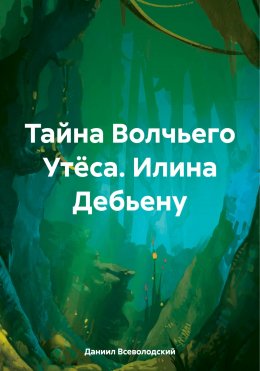 Тайна Волчьего Утёса. Илина Дебьену

Даниил Всеволодский